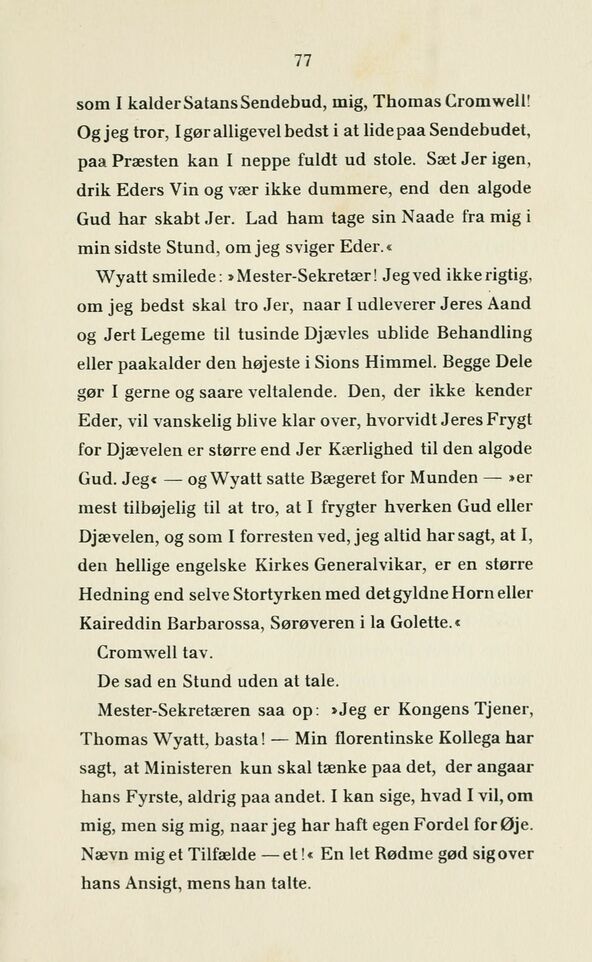 77

som I kalder Satans Sendebud, mig, Thomas Cromwell! Og jeg tror, I gør alligevel bedst i at lide paa Sendebudet, paa Præsten kan I neppe fuldt ud stole. Sæt Jer igen, drik Eders Vin og vær ikke dummere, end den algode Gud har skabt Jer. Lad ham tage sin Naade fra mig i min sidste Stund, om jeg sviger Eder.«

Wyatt smilede: »Mester-Sekretær! Jeg ved ikke rigtig, om jeg bedst skal tro Jer, naar I udleverer Jeres Aand og Jert Legeme til tusinde Djævles ublide Behandling eller paakalder den højeste i Sions Himmel. Begge Dele gør I gerne og saare veltalende. Den, der ikke kender Eder, vil vanskelig blive klar over, hvorvidt Jeres Frygt for Djævelen er større end Jer Kærlighed til den algode Gud. Jeg« — og Wyatt satte Bægeret for Munden — »er mest tilbøjelig til at tro, at I frygter hverken Gud eller Djævelen, og som I forresten ved, jeg altid har sagt, at I, den hellige engelske Kirkes Generalvikar, er en større Hedning end selve Stortyrken med det gyldne Horn eller Kaireddin Barbarossa, Sørøveren i la Golette.«

Cromwell tav.

De sad en Stund uden at tale.

Mester-Sekretæren saa op: »Jeg er Kongens Tjener, Thomas Wyatt, basta! — Min florentinske Kollega har sagt, at Ministeren kun skal tænke paa det, der angaar hans Fyrste, aldrig paa andet. I kan sige, hvad I vil, om mig, men sig mig, naar jeg har haft egen Fordel for Øje. Nævn mig et Tilfælde — et!« En let Rødme gød sig over hans Ansigt, mens han talte.